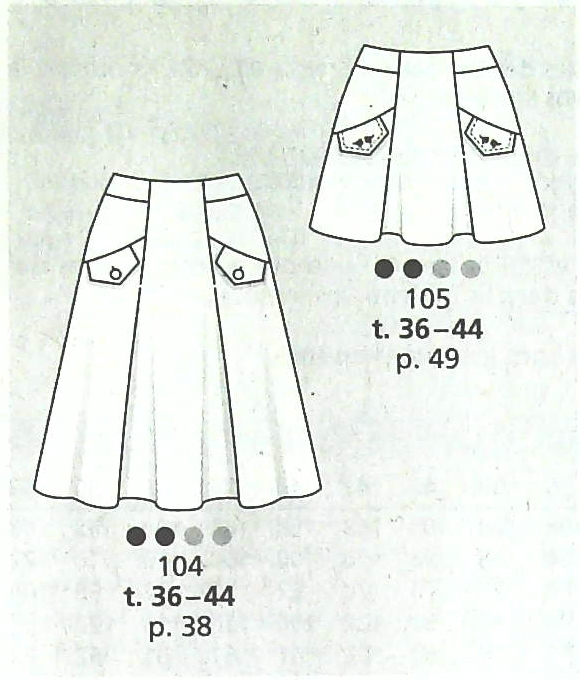 105
t. 36–44
p. 49

104
t. 36–44
p. 38